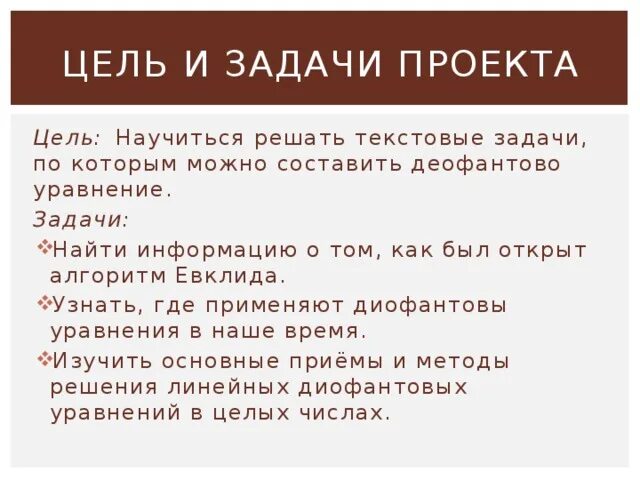 ЦЕЛЬ И ЗАДАЧИ ПРОЕКТА

Цель: Научиться решать текстовые задачи, по которым можно составить деофантово уравнение.

Задачи:

❖Найти информацию о том, как был открыт алгоритм Евклида.

❖Узнать, где применяют диофантовы уравнения в наше время.

❖Изучить основные приёмы и методы решения линейных диофантовых уравнений в целых числах.